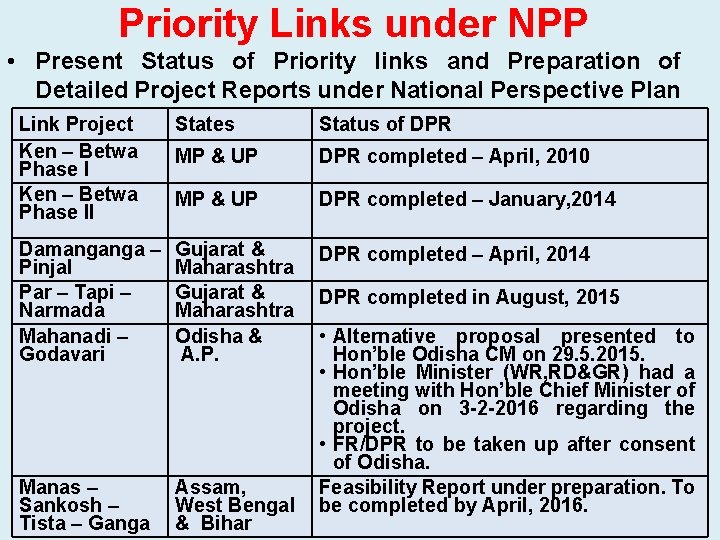 Priority Links under NPP

• Present Status of Priority links and Preparation of Detailed Project Reports under National Perspective Plan

| Link Project | States | Status of DPR |
|---|---|---|
| Ken – Betwa Phase I | MP & UP | DPR completed – April, 2010 |
| Ken – Betwa Phase II | MP & UP | DPR completed – January,2014 |
| Damanganga – Pinjal | Gujarat & Maharashtra | DPR completed – April, 2014 |
| Par – Tapi – Narmada | Gujarat & Maharashtra | DPR completed in August, 2015 |
| Mahanadi – Godavari | Odisha & A.P. | • Alternative proposal presented to Hon'ble Odisha CM on 29.5.2015. • Hon'ble Minister (WR,RD&GR) had a meeting with Hon'ble Chief Minister of Odisha on 3-2-2016 regarding the project. • FR/DPR to be taken up after consent of Odisha. |
| Manas – Sankosh – Tista – Ganga | Assam, West Bengal & Bihar | Feasibility Report under preparation. To be completed by April, 2016. |